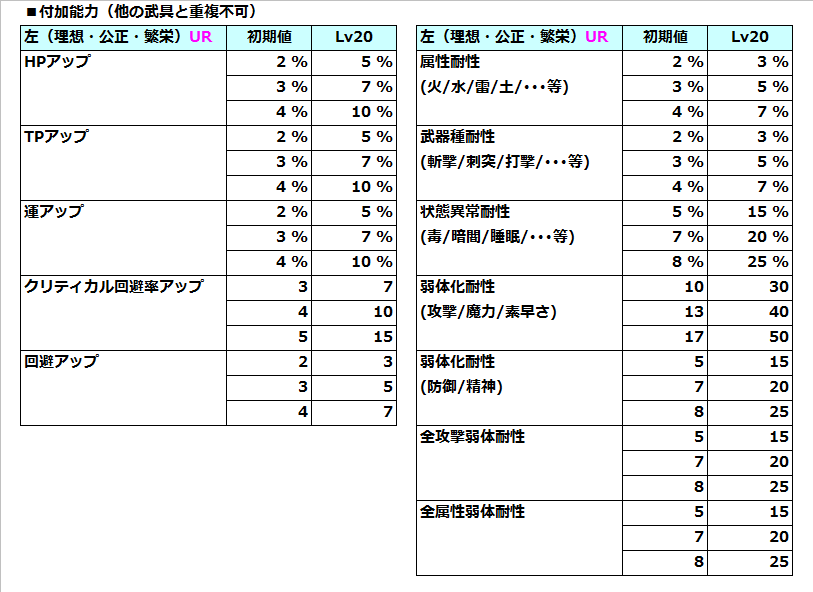 ■付加能力（他の武具と重複不可）

| 左（理想・公正・繁栄）UR | 初期値 | Lv20 |
|---|---|---|
| HPアップ | 2 % | 5 % |
| | 3 % | 7 % |
| | 4 % | 10 % |
| TPアップ | 2 % | 5 % |
| | 3 % | 7 % |
| | 4 % | 10 % |
| 運アップ | 2 % | 5 % |
| | 3 % | 7 % |
| | 4 % | 10 % |
| クリティカル回避率アップ | 3 | 7 |
| | 4 | 10 |
| | 5 | 15 |
| 回避アップ | 2 | 3 |
| | 3 | 5 |
| | 4 | 7 |

| 左（理想・公正・繁栄）UR | 初期値 | Lv20 |
|---|---|---|
| 属性耐性 | 2 % | 3 % |
| (火/水/雷/土/・・・等) | 3 % | 5 % |
| | 4 % | 7 % |
| 武器種耐性 | 2 % | 3 % |
| (斬撃/刺突/打撃/・・・等) | 3 % | 5 % |
| | 4 % | 7 % |
| 状態異常耐性 | 5 % | 15 % |
| (毒/暗闇/睡眠/・・・等) | 7 % | 20 % |
| | 8 % | 25 % |
| 弱体化耐性 | 10 | 30 |
| (攻撃/魔力/素早さ) | 13 | 40 |
| | 17 | 50 |
| 弱体化耐性 | 5 | 15 |
| (防御/精神) | 7 | 20 |
| | 8 | 25 |
| 全攻撃弱体耐性 | 5 | 15 |
| | 7 | 20 |
| | 8 | 25 |
| 全属性弱体耐性 | 5 | 15 |
| | 7 | 20 |
| | 8 | 25 |